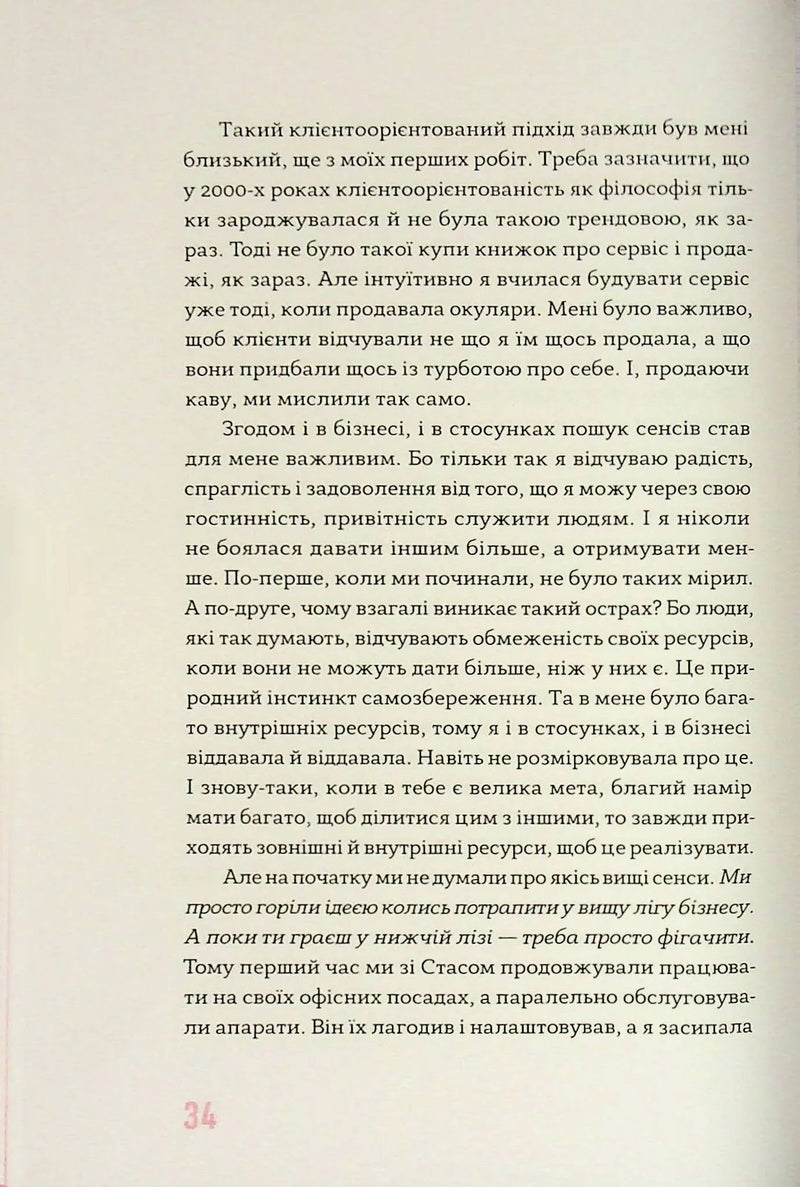 Такий клієнтоорієнтований підхід завжди був мені близький, ще з моїх перших робіт. Треба зазначити, що у 2000-х роках клієнтоорієнтованість як філософія тільки зароджувалася й не була такою трендовою, як зараз. Тоді не було такої купи книжок про сервіс і продажі, як зараз. Але інтуїтивно я вчилася будувати сервіс уже тоді, коли продавала окуляри. Мені було важливо, щоб клієнти відчували не що я їм щось продала, а що вони придбали щось із турботою про себе. І, продаючи каву, ми мислили так само.

Згодом і в бізнесі, і в стосунках пошук сенсів став для мене важливим. Бо тільки так я відчуваю радість, спраглість і задоволення від того, що я можу через свою гостинність, привітність служити людям. І я ніколи не боялася давати іншим більше, а отримувати менше. По-перше, коли ми починали, не було таких мірил. А по-друге, чому взагалі виникає такий острах? Бо люди, які так думають, відчувають обмеженість своїх ресурсів, коли вони не можуть дати більше, ніж у них є. Це природний інстинкт самозбереження. Та в мене було багато внутрішніх ресурсів, тому я і в стосунках, і в бізнесі віддавала й віддавала. Навіть не розмірковувала про це. І знову-таки, коли в тебе є велика мета, благий намір мати багато, щоб ділитися цим з іншими, то завжди приходять зовнішні й внутрішні ресурси, щоб це реалізувати.

Але на початку ми не думали про якісь вищі сенси. Ми просто горіли ідеєю колись потрапити у вищу лігу бізнесу. А поки ти граєш у нижчій лізі — треба просто фігачити. Тому перший час ми зі Стасом продовжували працювати на своїх офісних посадах, а паралельно обслуговували апарати. Він їх лагодив і налаштовував, а я засипала

34